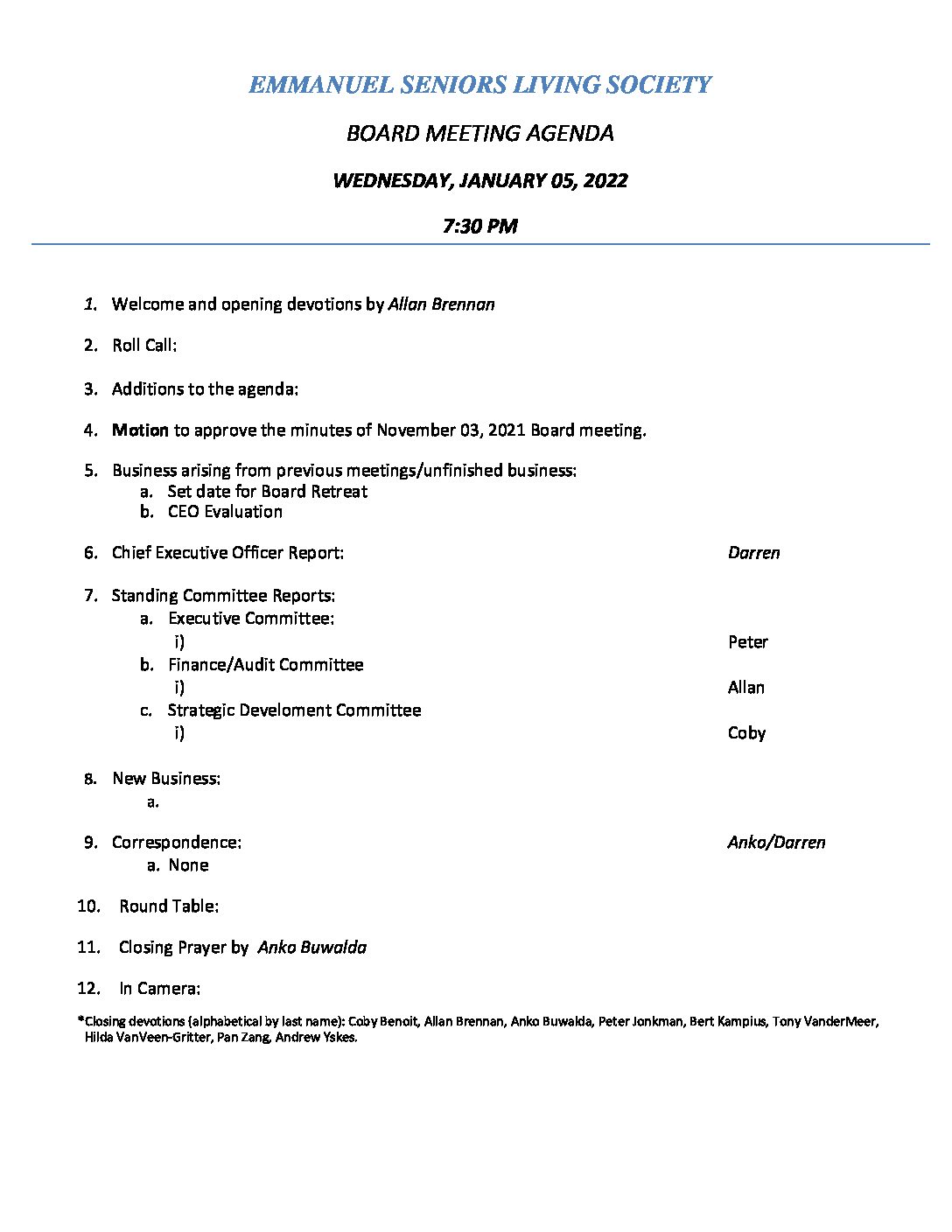 EMMANUEL SENIORS LIVING SOCIETY

BOARD MEETING AGENDA

WEDNESDAY, JANUARY 05, 2022

7:30 PM

1. Welcome and opening devotions by Allan Brennan

2. Roll Call:

3. Additions to the agenda:

4. Motion to approve the minutes of November 03, 2021 Board meeting.

5. Business arising from previous meetings/unfinished business:
a. Set date for Board Retreat
b. CEO Evaluation

6. Chief Executive Officer Report: Darren

7. Standing Committee Reports:
a. Executive Committee:
i) Peter
b. Finance/Audit Committee
i) Allan
c. Strategic Develoment Committee
i) Coby

8. New Business:
a.

9. Correspondence: Anko/Darren
a. None

10. Round Table:

11. Closing Prayer by Anko Buwalda

12. In Camera:

*Closing devotions (alphabetical by last name): Coby Benoit, Allan Brennan, Anko Buwalda, Peter Jonkman, Bert Kampius, Tony VanderMeer, Hilda VanVeen-Gritter, Pan Zang, Andrew Yskes.